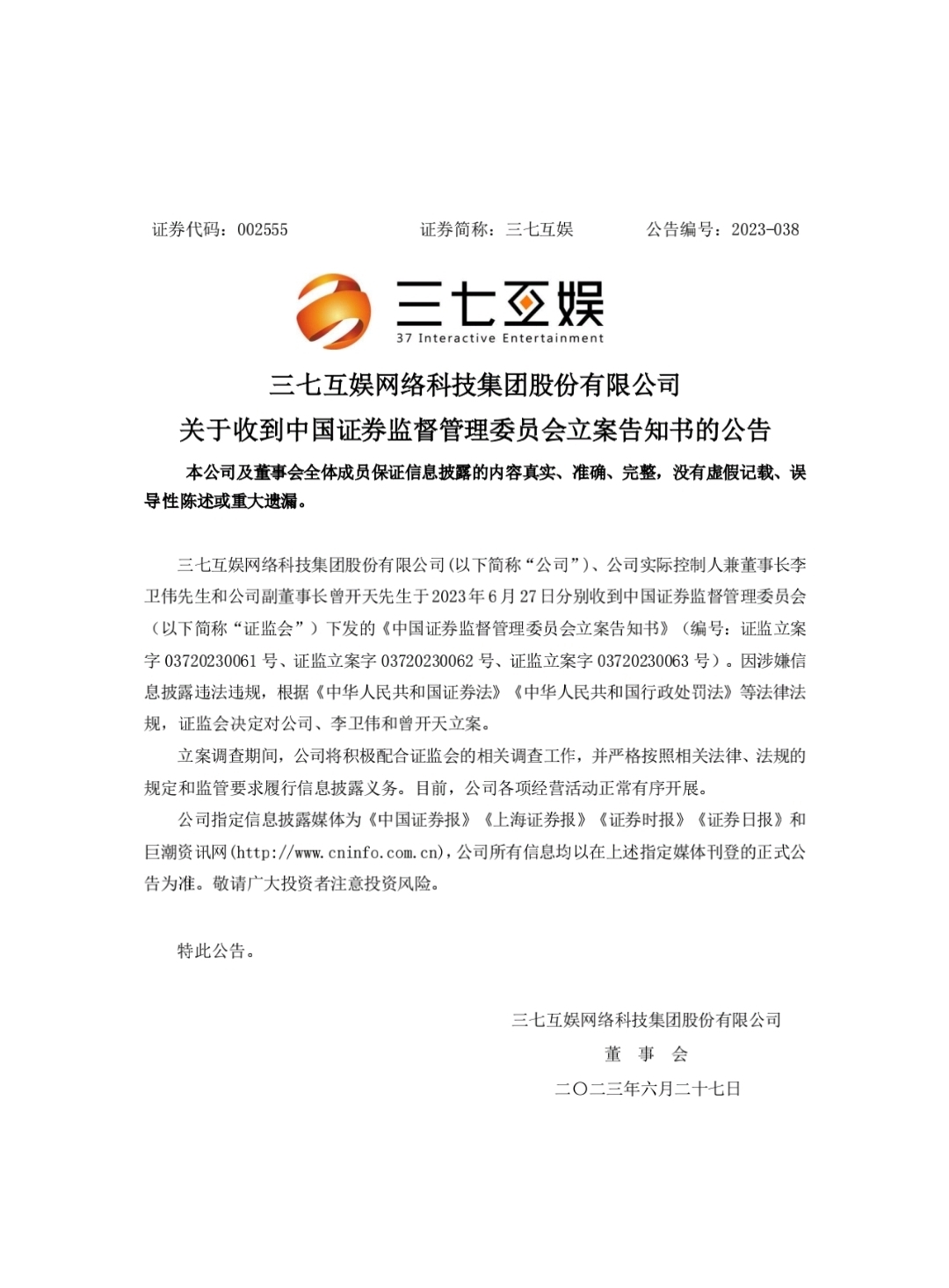 证券代码：002555　　证券简称：三七互娱　　公告编号：2023-038

三七互娱
37 Interactive Entertainment

三七互娱网络科技集团股份有限公司
关于收到中国证券监督管理委员会立案告知书的公告

本公司及董事会全体成员保证信息披露的内容真实、准确、完整，没有虚假记载、误导性陈述或重大遗漏。

三七互娱网络科技集团股份有限公司(以下简称“公司”)、公司实际控制人兼董事长李卫伟先生和公司副董事长曾开天先生于2023年6月27日分别收到中国证券监督管理委员会（以下简称“证监会”）下发的《中国证券监督管理委员会立案告知书》（编号：证监立案字03720230061号、证监立案字03720230062号、证监立案字03720230063号）。因涉嫌信息披露违法违规，根据《中华人民共和国证券法》《中华人民共和国行政处罚法》等法律法规，证监会决定对公司、李卫伟和曾开天立案。

立案调查期间，公司将积极配合证监会的相关调查工作，并严格按照相关法律、法规的规定和监管要求履行信息披露义务。目前，公司各项经营活动正常有序开展。

公司指定信息披露媒体为《中国证券报》《上海证券报》《证券时报》《证券日报》和巨潮资讯网(http://www.cninfo.com.cn)，公司所有信息均以在上述指定媒体刊登的正式公告为准。敬请广大投资者注意投资风险。

特此公告。

三七互娱网络科技集团股份有限公司
董　事　会
二〇二三年六月二十七日